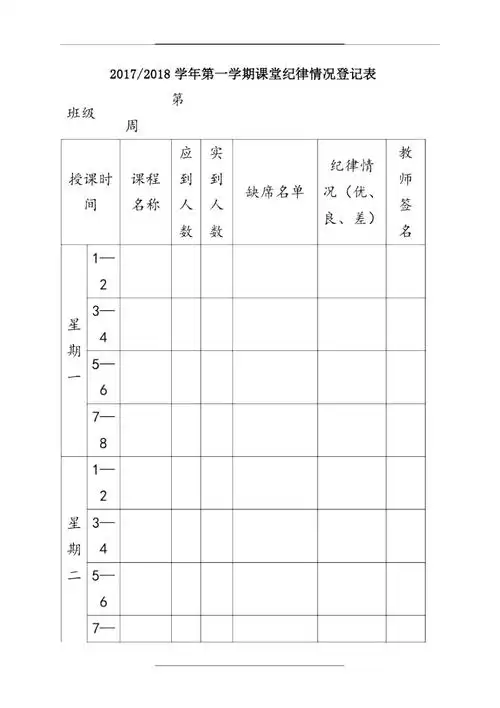 2017/2018 学年第一学期课堂纪律情况登记表

班级　　　第　　周

| 授课时间 | | 课程名称 | 应到人数 | 实到人数 | 缺席名单 | 纪律情况（优、良、差） | 教师签名 |
|---|---|---|---|---|---|---|---|
| 星期一 | 1—2 | | | | | | |
| | 3—4 | | | | | | |
| | 5—6 | | | | | | |
| | 7—8 | | | | | | |
| 星期二 | 1—2 | | | | | | |
| | 3—4 | | | | | | |
| | 5—6 | | | | | | |
| | 7— | | | | | | |